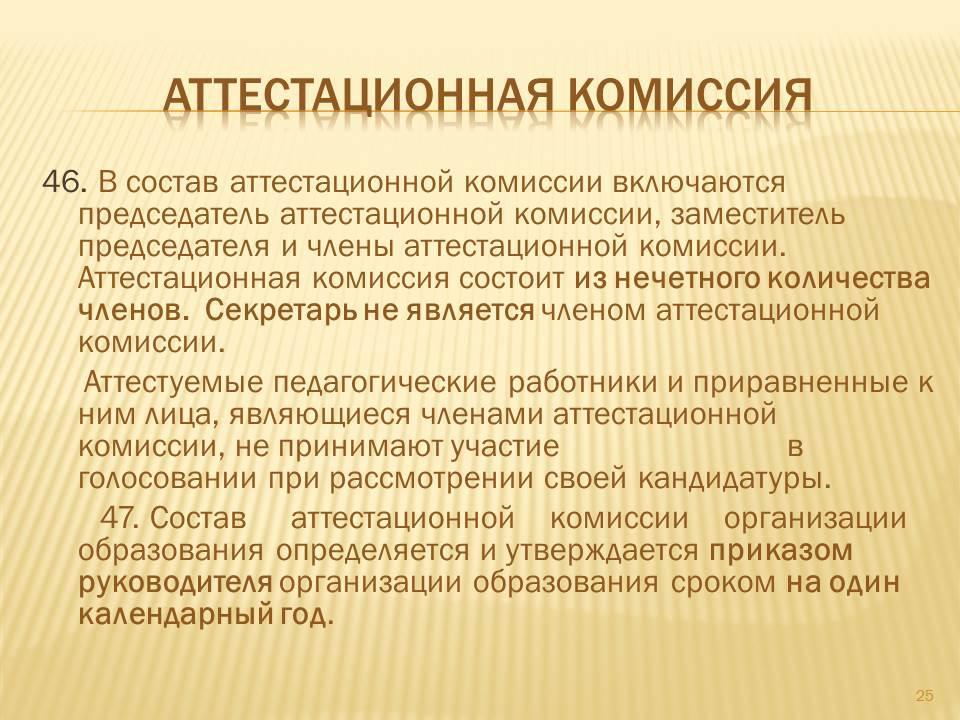 АТТЕСТАЦИОННАЯ КОМИССИЯ

46. В состав аттестационной комиссии включаются председатель аттестационной комиссии, заместитель председателя и члены аттестационной комиссии. Аттестационная комиссия состоит из нечетного количества членов. Секретарь не является членом аттестационной комиссии.

Аттестуемые педагогические работники и приравненные к ним лица, являющиеся членами аттестационной комиссии, не принимают участие в голосовании при рассмотрении своей кандидатуры.

47. Состав аттестационной комиссии организации образования определяется и утверждается приказом руководителя организации образования сроком на один календарный год.

25